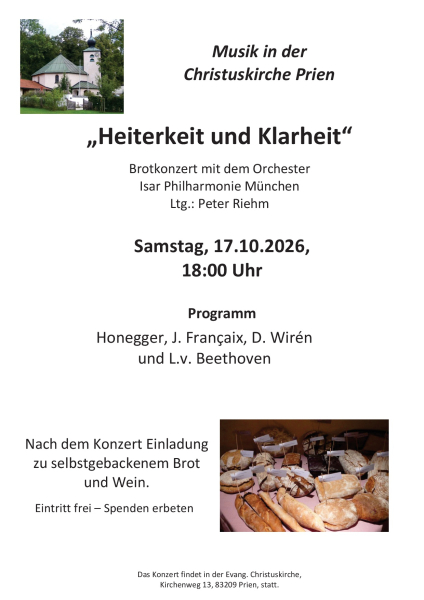 Musik in der
Christuskirche Prien

„Heiterkeit und Klarheit“

Brotkonzert mit dem Orchester
Isar Philharmonie München
Ltg.: Peter Riehm

Samstag, 17.10.2026,
18:00 Uhr

Programm

Honegger, J. Françaix, D. Wirén
und L.v. Beethoven

Nach dem Konzert Einladung
zu selbstgebackenem Brot
und Wein.

Eintritt frei – Spenden erbeten

Das Konzert findet in der Evang. Christuskirche,
Kirchenweg 13, 83209 Prien, statt.